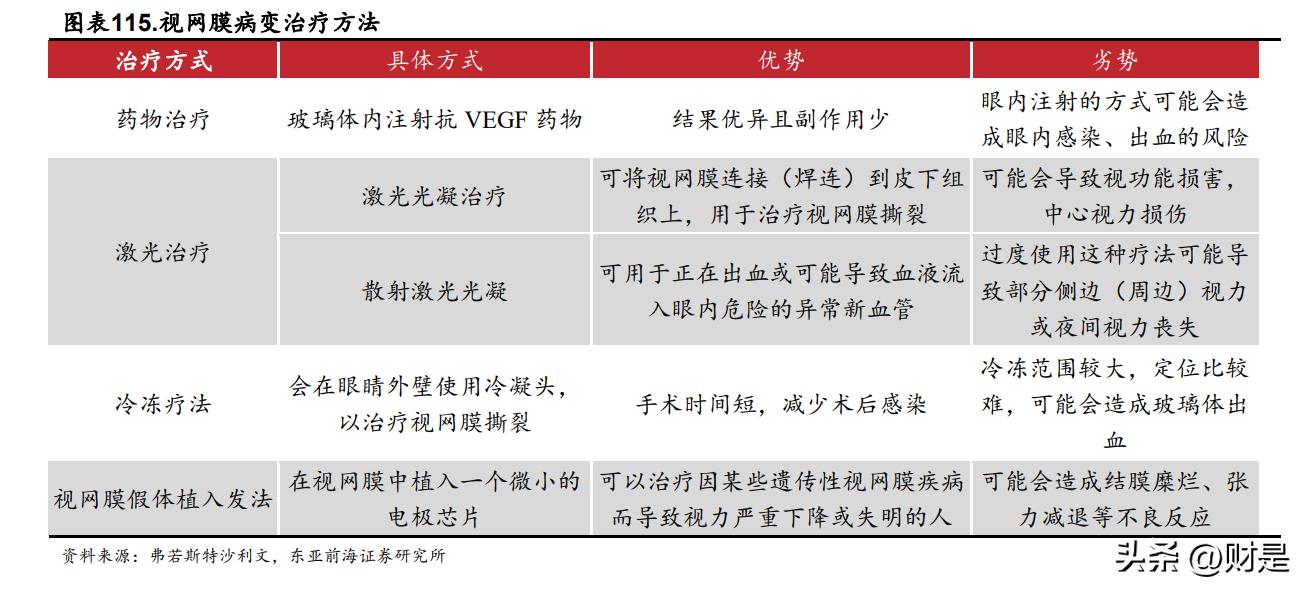 图表115.视网膜病变治疗方法

| 治疗方式 | 具体方式 | 优势 | 劣势 |
|---|---|---|---|
| 药物治疗 | 玻璃体内注射抗 VEGF 药物 | 结果优异且副作用少 | 眼内注射的方式可能会造成眼内感染、出血的风险 |
| 激光治疗 | 激光光凝治疗 | 可将视网膜连接（焊连）到皮下组织上，用于治疗视网膜撕裂 | 可能会导致视功能损害，中心视力损伤 |
| 激光治疗 | 散射激光光凝 | 可用于正在出血或可能导致血液流入眼内危险的异常新血管 | 过度使用这种疗法可能导致部分侧边（周边）视力或夜间视力丧失 |
| 冷冻疗法 | 会在眼睛外壁使用冷凝头，以治疗视网膜撕裂 | 手术时间短，减少术后感染 | 冷冻范围较大，定位比较难，可能会造成玻璃体出血 |
| 视网膜假体植入发法 | 在视网膜中植入一个微小的电极芯片 | 可以治疗因某些遗传性视网膜疾病而导致视力严重下降或失明的人 | 可能会造成结膜糜烂、张力减退等不良反应 |

资料来源：弗若斯特沙利文，东亚前海证券研究所

头条 @财是